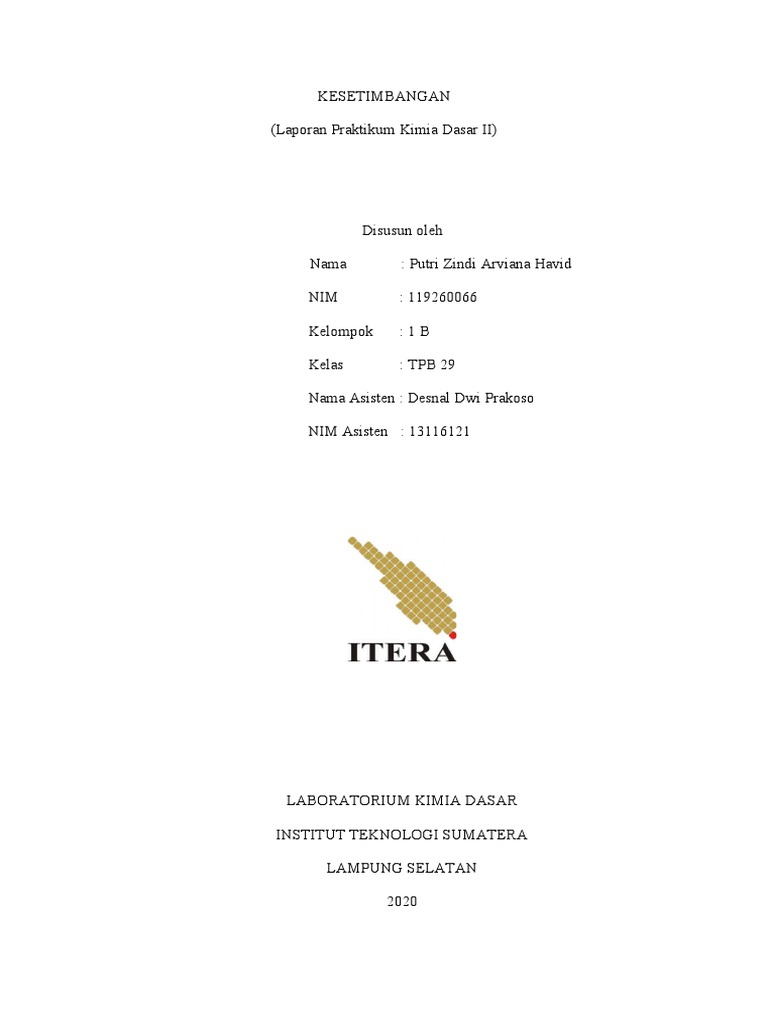 KESETIMBANGAN

(Laporan Praktikum Kimia Dasar II)

Disusun oleh

Nama : Putri Zindi Arviana Havid

NIM : 119260066

Kelompok : 1 B

Kelas : TPB 29

Nama Asisten : Desnal Dwi Prakoso

NIM Asisten : 13116121

ITERA

LABORATORIUM KIMIA DASAR

INSTITUT TEKNOLOGI SUMATERA

LAMPUNG SELATAN

2020